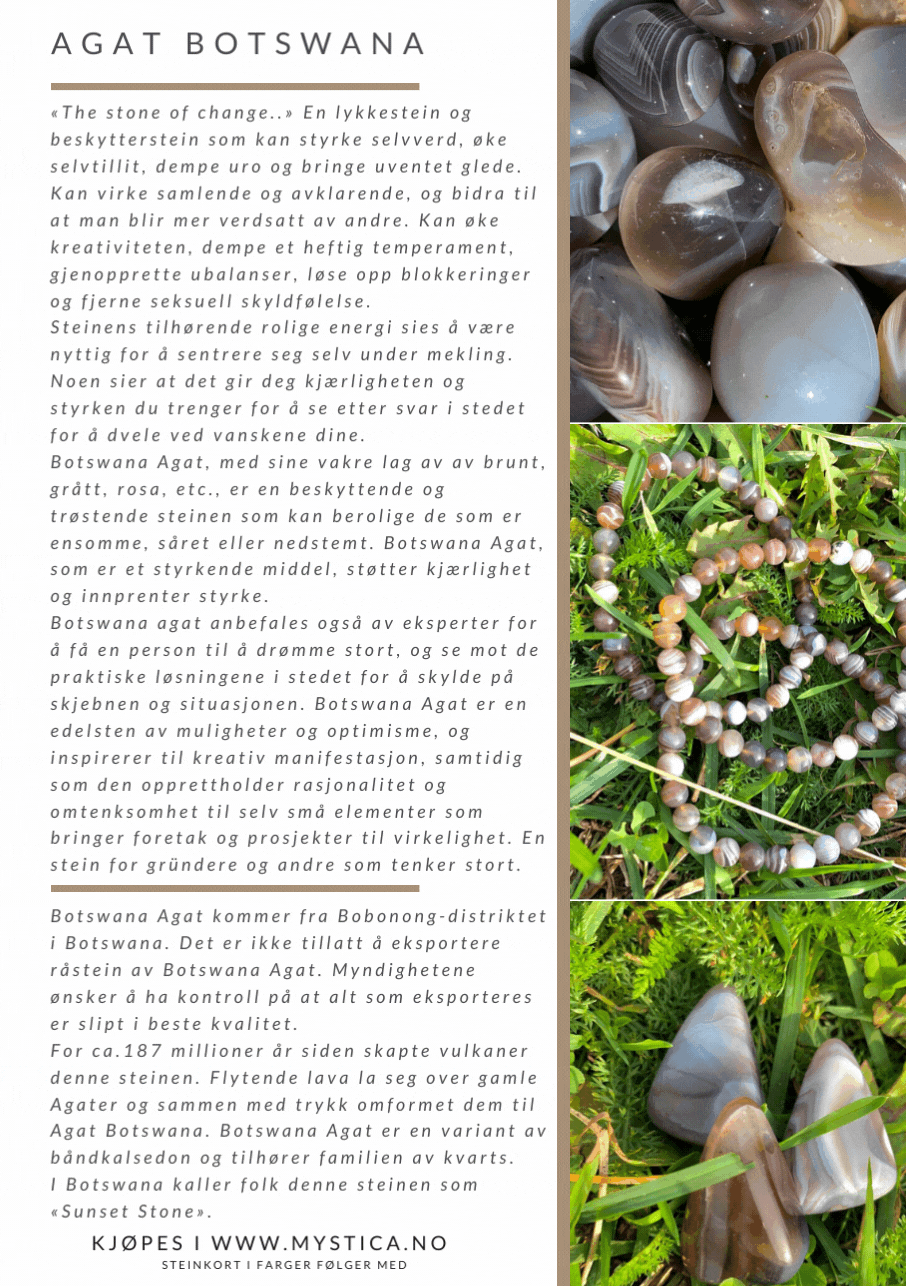 AGAT BOTSWANA

«The stone of change..» En lykkestein og beskytterstein som kan styrke selvverd, øke selvtillit, dempe uro og bringe uventet glede. Kan virke samlende og avklarende, og bidra til at man blir mer verdsatt av andre. Kan øke kreativiteten, dempe et heftig temperament, gjenopprette ubalanser, løse opp blokkeringer og fjerne seksuell skyldfølelse.
Steinens tilhørende rolige energi sies å være nyttig for å sentrere seg selv under mekling. Noen sier at det gir deg kjærligheten og styrken du trenger for å se etter svar i stedet for å dvele ved vanskene dine.
Botswana Agat, med sine vakre lag av av brunt, grått, rosa, etc., er en beskyttende og trøstende steinen som kan berolige de som er ensomme, såret eller nedstemt. Botswana Agat, som er et styrkende middel, støtter kjærlighet og innprenter styrke.
Botswana agat anbefales også av eksperter for å få en person til å drømme stort, og se mot de praktiske løsningene i stedet for å skylde på skjebnen og situasjonen. Botswana Agat er en edelsten av muligheter og optimisme, og inspirerer til kreativ manifestasjon, samtidig som den opprettholder rasjonalitet og omtenksomhet til selv små elementer som bringer foretak og prosjekter til virkelighet. En stein for gründere og andre som tenker stort.

Botswana Agat kommer fra Bobonong-distriktet i Botswana. Det er ikke tillatt å eksportere råstein av Botswana Agat. Myndighetene ønsker å ha kontroll på at alt som eksporteres er slipt i beste kvalitet.
For ca.187 millioner år siden skapte vulkaner denne steinen. Flytende lava la seg over gamle Agater og sammen med trykk omformet dem til Agat Botswana. Botswana Agat er en variant av båndkalsedon og tilhører familien av kvarts.
I Botswana kaller folk denne steinen som «Sunset Stone».

KJØPES I WWW.MYSTICA.NO
STEINKORT I FARGER FØLGER MED